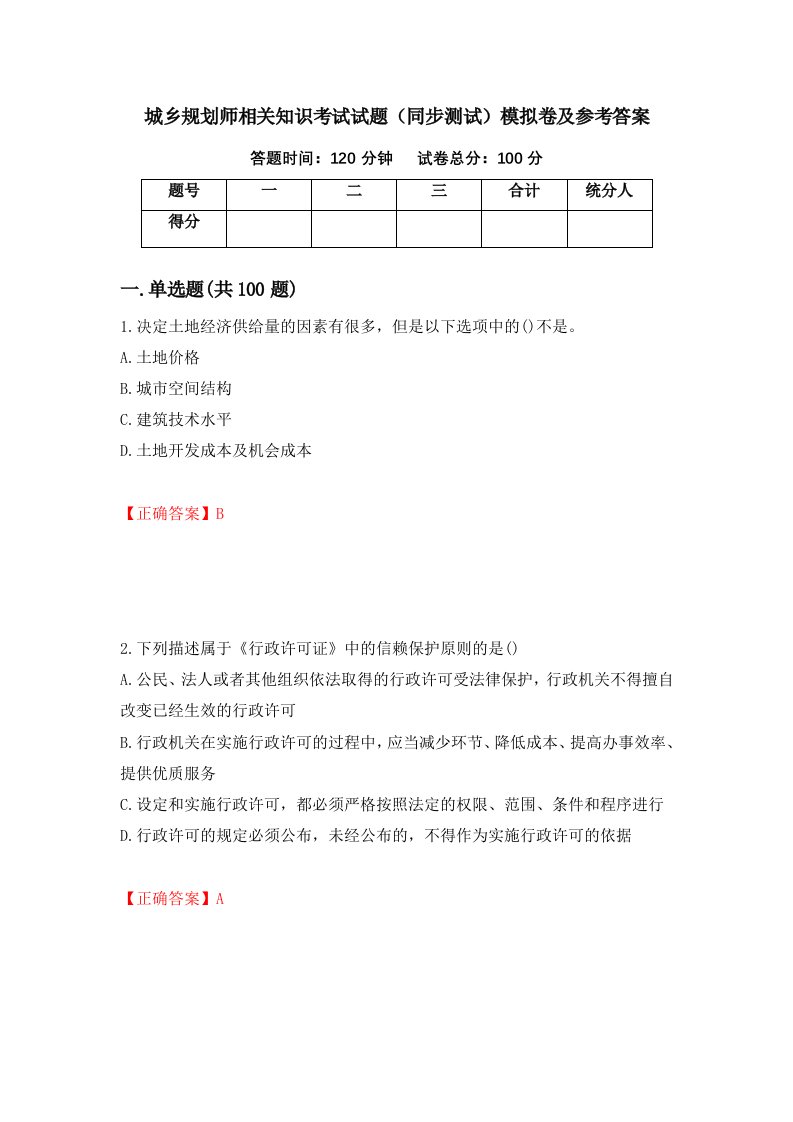 城乡规划师相关知识考试试题（同步测试）模拟卷及参考答案

答题时间：120 分钟　　试卷总分：100 分

| 题号 | 一 | 二 | 三 | 合计 | 统分人 |
|---|---|---|---|---|---|
| 得分 | | | | | |

一.单选题(共 100 题)

1.决定土地经济供给量的因素有很多，但是以下选项中的()不是。
A.土地价格
B.城市空间结构
C.建筑技术水平
D.土地开发成本及机会成本

【正确答案】B

2.下列描述属于《行政许可证》中的信赖保护原则的是()
A.公民、法人或者其他组织依法取得的行政许可受法律保护，行政机关不得擅自改变已经生效的行政许可
B.行政机关在实施行政许可的过程中，应当减少环节、降低成本、提高办事效率、提供优质服务
C.设定和实施行政许可，都必须严格按照法定的权限、范围、条件和程序进行
D.行政许可的规定必须公布，未经公布的，不得作为实施行政许可的依据

【正确答案】A